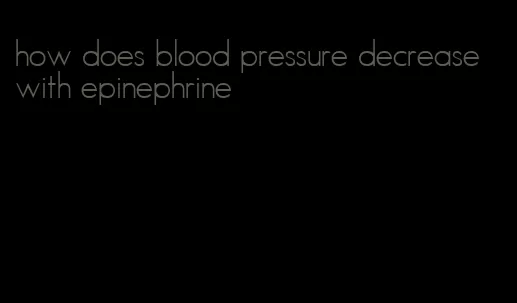 how does blood pressure decrease with epinephrine